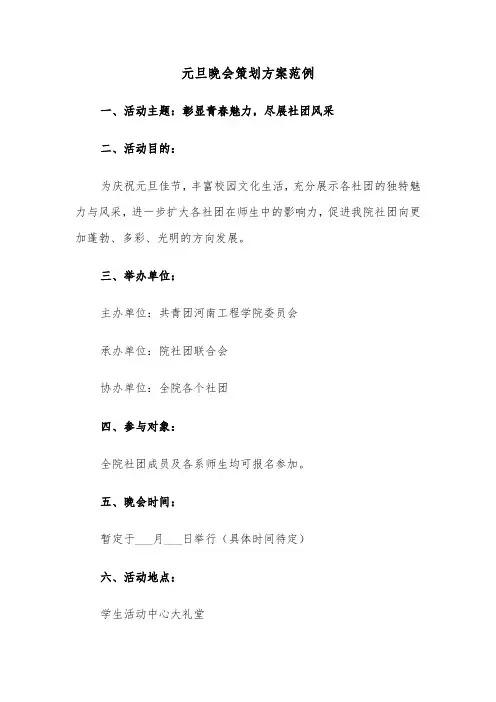 元旦晚会策划方案范例

一、活动主题：彰显青春魅力，尽展社团风采

二、活动目的：

为庆祝元旦佳节，丰富校园文化生活，充分展示各社团的独特魅力与风采，进一步扩大各社团在师生中的影响力，促进我院社团向更加蓬勃、多彩、光明的方向发展。

三、举办单位：

主办单位：共青团河南工程学院委员会

承办单位：院社团联合会

协办单位：全院各个社团

四、参与对象：

全院社团成员及各系师生均可报名参加。

五、晚会时间：

暂定于___月___日举行（具体时间待定）

六、活动地点：

学生活动中心大礼堂